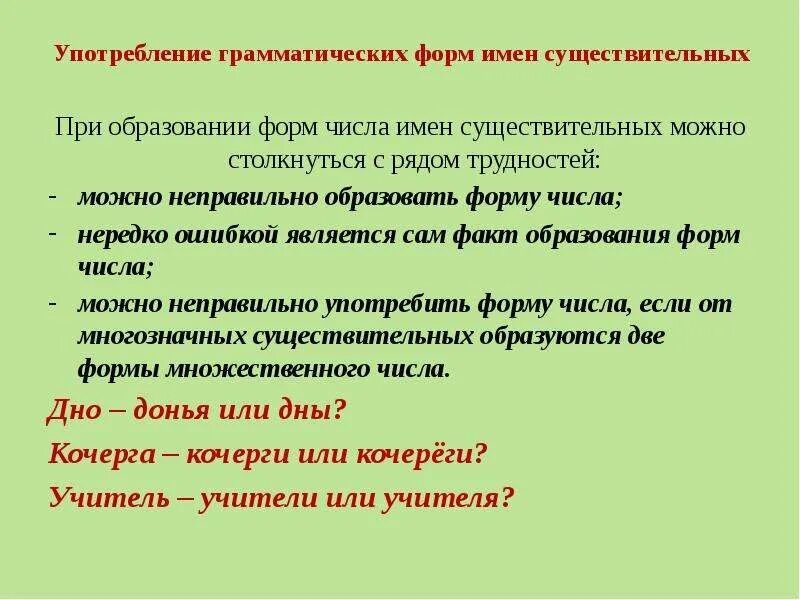 Употребление грамматических форм имен существительных

При образовании форм числа имен существительных можно столкнуться с рядом трудностей:

- можно неправильно образовать форму числа;
- нередко ошибкой является сам факт образования форм числа;
- можно неправильно употребить форму числа, если от многозначных существительных образуются две формы множественного числа.

Дно – донья или дны?

Кочерга – кочерги или кочерёги?

Учитель – учители или учителя?